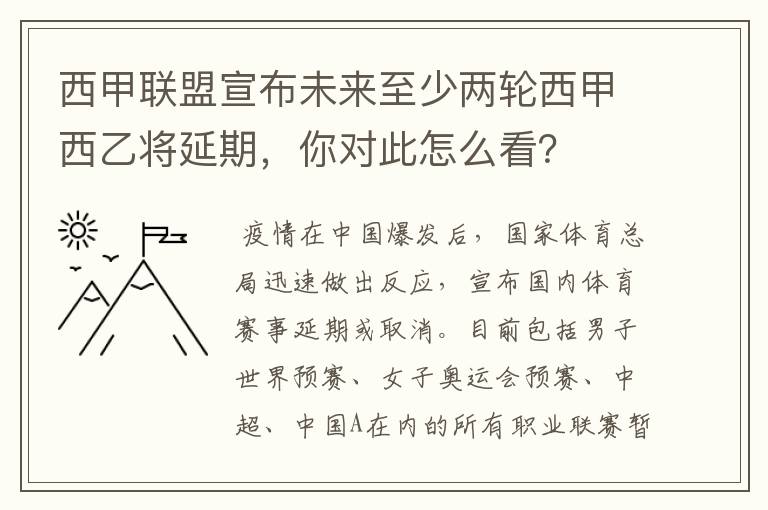 西甲联盟宣布未来至少两轮西甲西乙将延期，你对此怎么看？

疫情在中国爆发后，国家体育总局迅速做出反应，宣布国内体育赛事延期或取消。目前包括男子世界预赛、女子奥运会预赛、中超、中国A在内的所有职业联赛暂